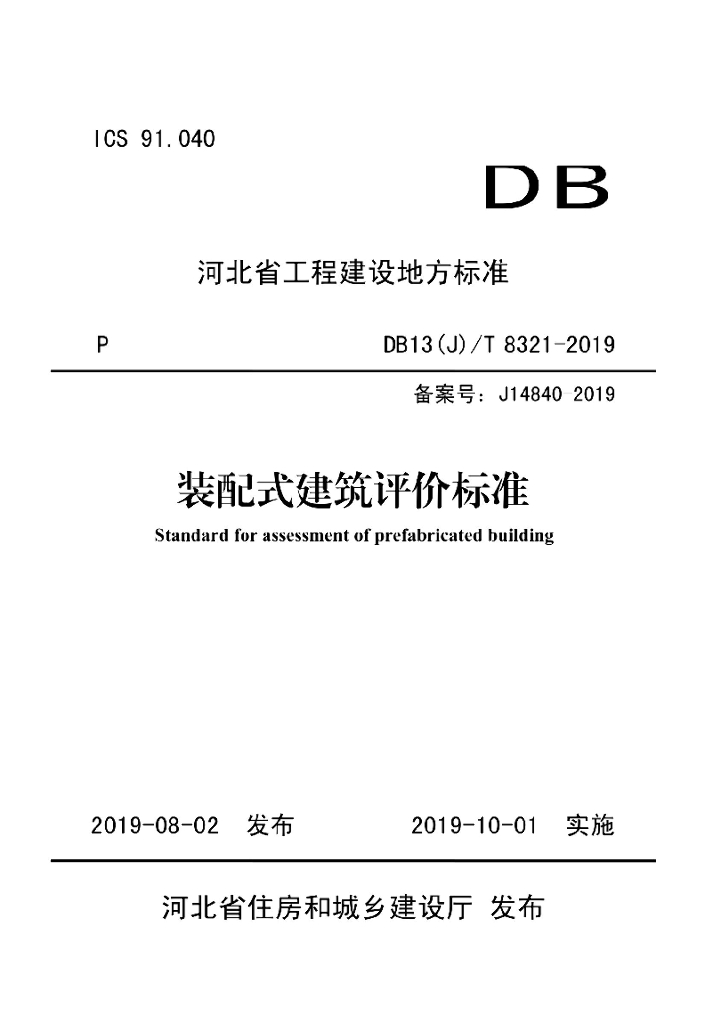 ICS 91.040

DB

河北省工程建设地方标准

P

DB13(J)/T 8321-2019

备案号：J14840-2019

装配式建筑评价标准

Standard for assessment of prefabricated building

2019-08-02 发布

2019-10-01 实施

河北省住房和城乡建设厅 发布